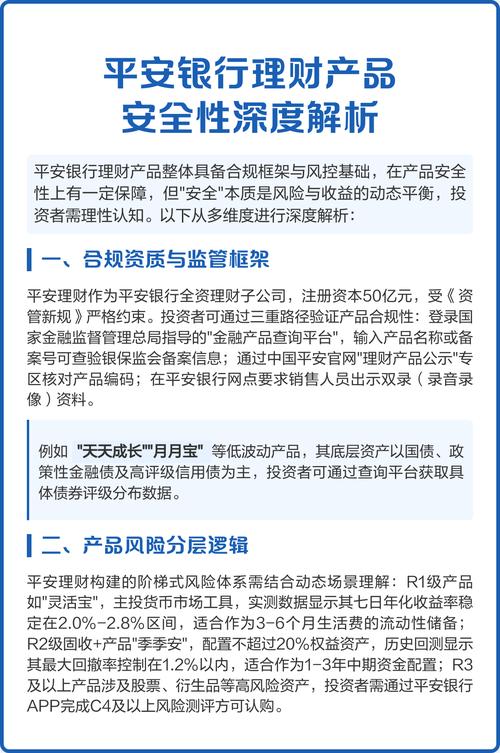 平安银行理财产品
安全性深度解析

平安银行理财产品整体具备合规框架与风控基础，在产品安全性上有一定保障，但"安全"本质是风险与收益的动态平衡，投资者需理性认知。以下从多维度进行深度解析：

一、合规资质与监管框架

平安理财作为平安银行全资理财子公司，注册资本50亿元，受《资管新规》严格约束。投资者可通过三重路径验证产品合规性：登录国家金融监督管理总局指导的"金融产品查询平台"，输入产品名称或备案号可查验银保监会备案信息；通过中国平安官网"理财产品公示"专区核对产品编码；在平安银行网点要求销售人员出示双录（录音录像）资料。

例如 "天天成长""月月宝" 等低波动产品，其底层资产以国债、政策性金融债及高评级信用债为主，投资者可通过查询平台获取具体债券评级分布数据。

二、产品风险分层逻辑

平安理财构建的阶梯式风险体系需结合动态场景理解：R1级产品如"灵活宝"，主投货币市场工具，实测数据显示其七日年化收益率稳定在2.0%-2.8%区间，适合作为3-6个月生活费的流动性储备；R2级固收+产品"季季安"，配置不超过20%权益资产，历史回测显示其最大回撤率控制在1.2%以内，适合作为1-3年中期资金配置；R3及以上产品涉及股票、衍生品等高风险资产，投资者需通过平安银行APP完成C4及以上风险测评方可认购。